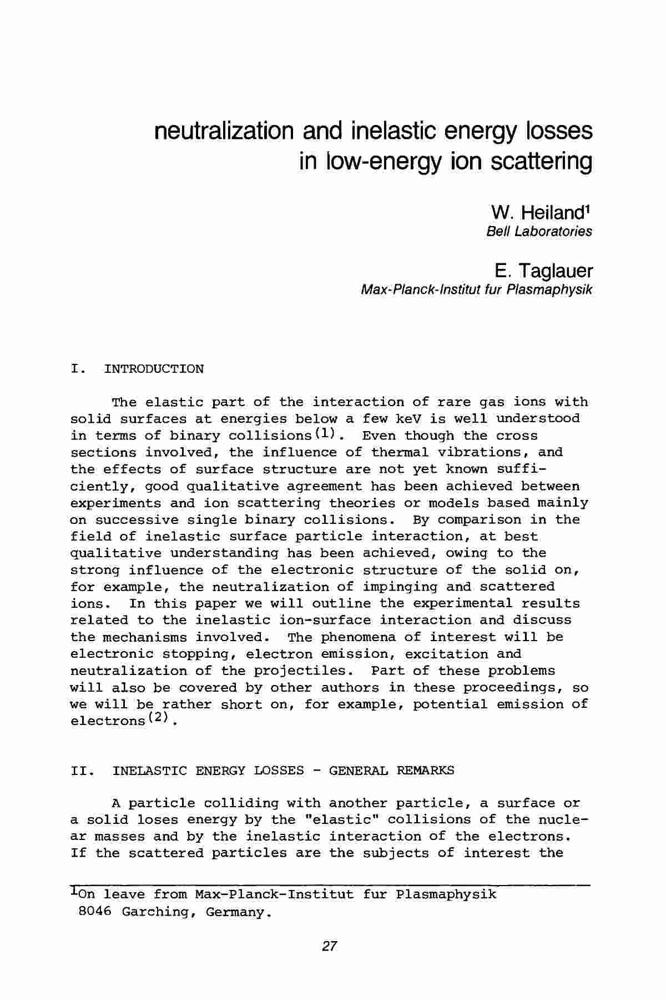 neutralization and inelastic energy losses in low-energy ion scattering

W. Heiland$^1$
Bell Laboratories

E. Taglauer
Max-Planck-Institut fur Plasmaphysik

I. INTRODUCTION

The elastic part of the interaction of rare gas ions with solid surfaces at energies below a few keV is well understood in terms of binary collisions$^{(1)}$. Even though the cross sections involved, the influence of thermal vibrations, and the effects of surface structure are not yet known sufficiently, good qualitative agreement has been achieved between experiments and ion scattering theories or models based mainly on successive single binary collisions. By comparison in the field of inelastic surface particle interaction, at best qualitative understanding has been achieved, owing to the strong influence of the electronic structure of the solid on, for example, the neutralization of impinging and scattered ions. In this paper we will outline the experimental results related to the inelastic ion-surface interaction and discuss the mechanisms involved. The phenomena of interest will be electronic stopping, electron emission, excitation and neutralization of the projectiles. Part of these problems will also be covered by other authors in these proceedings, so we will be rather short on, for example, potential emission of electrons$^{(2)}$.

II. INELASTIC ENERGY LOSSES - GENERAL REMARKS

A particle colliding with another particle, a surface or a solid loses energy by the "elastic" collisions of the nuclear masses and by the inelastic interaction of the electrons. If the scattered particles are the subjects of interest the

$^1$On leave from Max-Planck-Institut fur Plasmaphysik 8046 Garching, Germany.

27